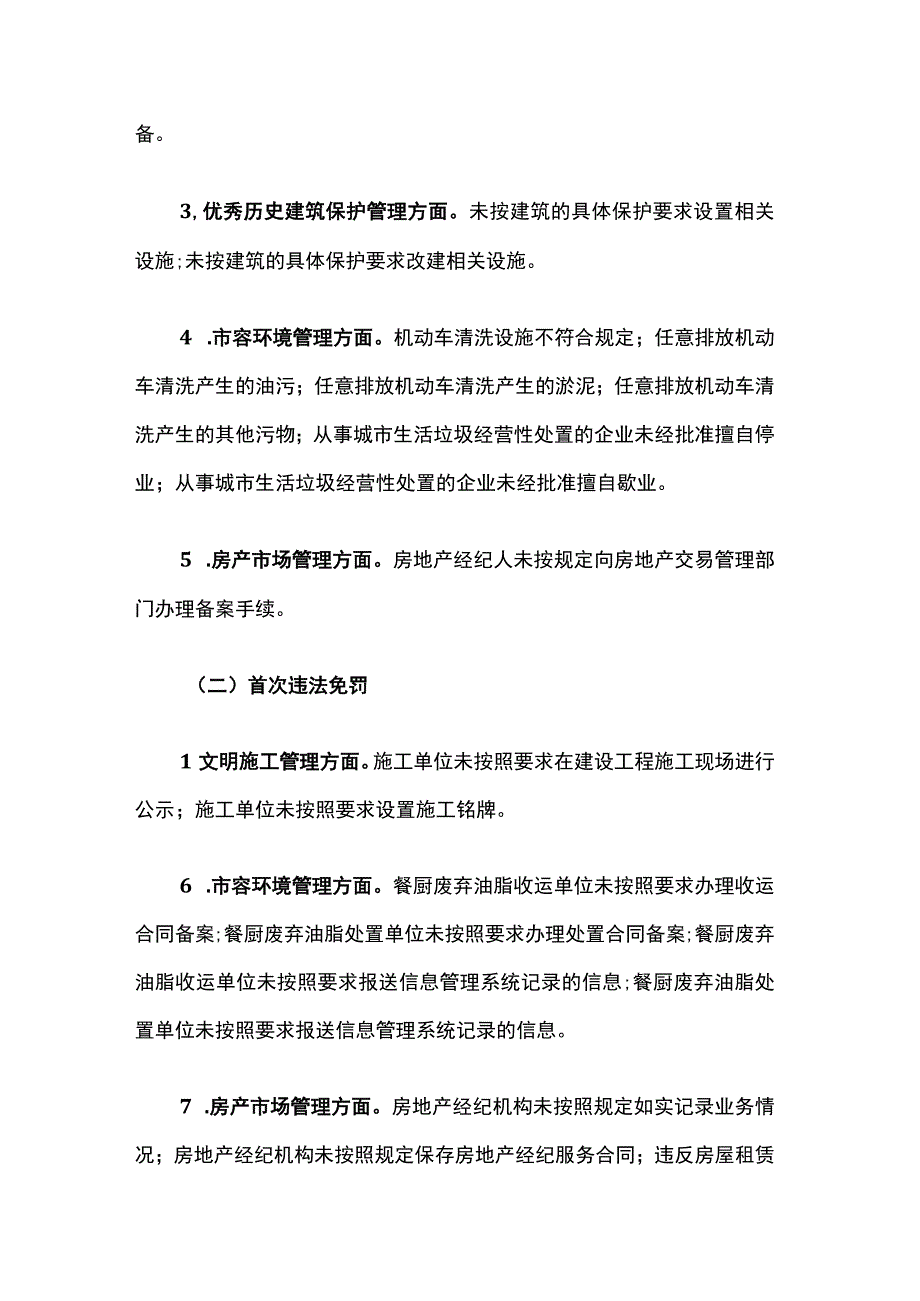 备。

3,优秀历史建筑保护管理方面。未按建筑的具体保护要求设置相关设施;未按建筑的具体保护要求改建相关设施。

4 .市容环境管理方面。机动车清洗设施不符合规定；任意排放机动车清洗产生的油污；任意排放机动车清洗产生的淤泥；任意排放机动车清洗产生的其他污物；从事城市生活垃圾经营性处置的企业未经批准擅自停业；从事城市生活垃圾经营性处置的企业未经批准擅自歇业。

5 .房产市场管理方面。房地产经纪人未按规定向房地产交易管理部门办理备案手续。

（二）首次违法免罚

1 文明施工管理方面。施工单位未按照要求在建设工程施工现场进行公示；施工单位未按照要求设置施工铭牌。

6 .市容环境管理方面。餐厨废弃油脂收运单位未按照要求办理收运合同备案;餐厨废弃油脂处置单位未按照要求办理处置合同备案;餐厨废弃油脂收运单位未按照要求报送信息管理系统记录的信息;餐厨废弃油脂处置单位未按照要求报送信息管理系统记录的信息。

7 .房产市场管理方面。房地产经纪机构未按照规定如实记录业务情况；房地产经纪机构未按照规定保存房地产经纪服务合同；违反房屋租赁